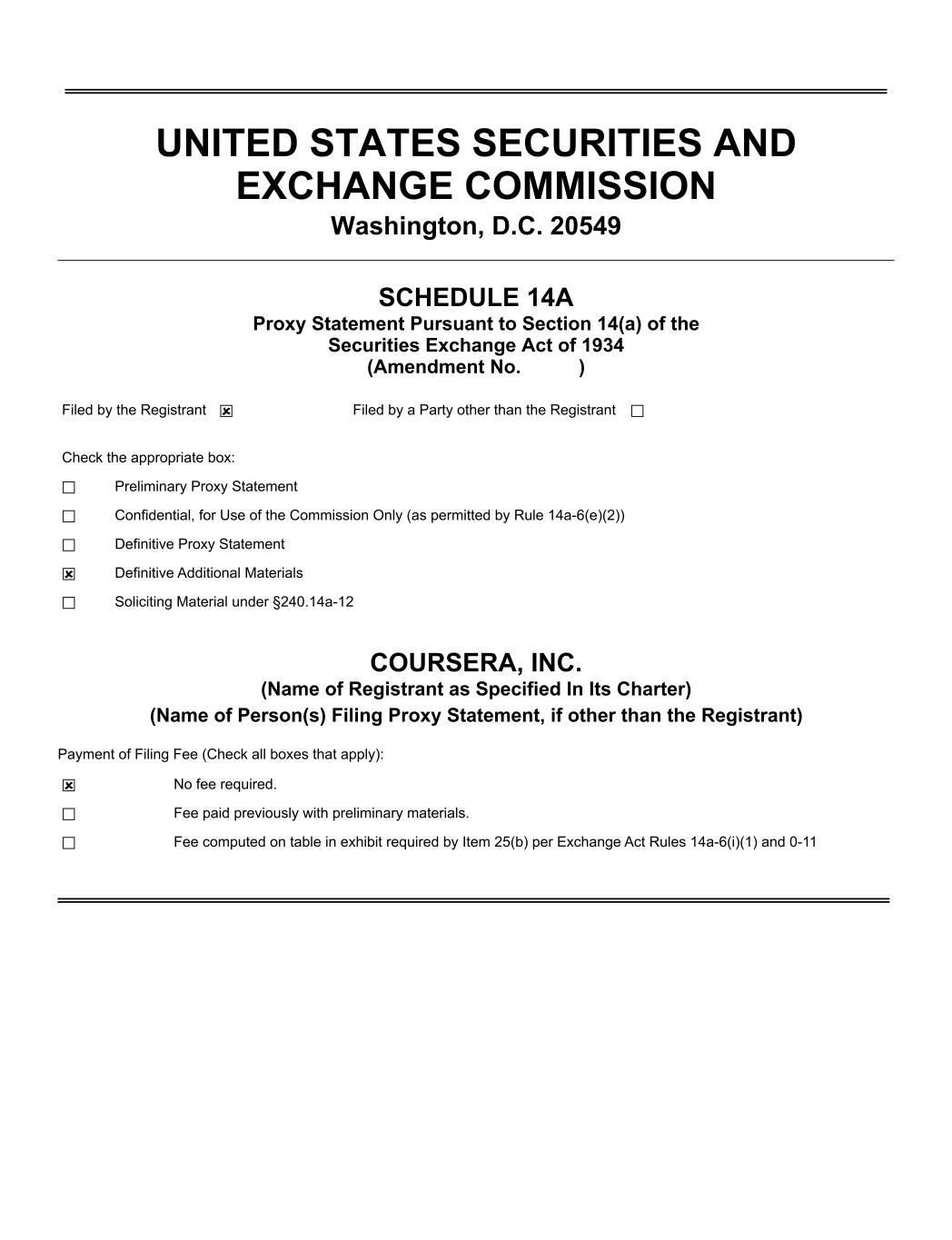 UNITED STATES SECURITIES AND EXCHANGE COMMISSION
Washington, D.C. 20549

SCHEDULE 14A
Proxy Statement Pursuant to Section 14(a) of the Securities Exchange Act of 1934
(Amendment No. )

Filed by the Registrant ☒ Filed by a Party other than the Registrant ☐

Check the appropriate box:

☐ Preliminary Proxy Statement

☐ Confidential, for Use of the Commission Only (as permitted by Rule 14a-6(e)(2))

☐ Definitive Proxy Statement

☒ Definitive Additional Materials

☐ Soliciting Material under §240.14a-12

COURSERA, INC.
(Name of Registrant as Specified In Its Charter)
(Name of Person(s) Filing Proxy Statement, if other than the Registrant)

Payment of Filing Fee (Check all boxes that apply):

☒ No fee required.

☐ Fee paid previously with preliminary materials.

☐ Fee computed on table in exhibit required by Item 25(b) per Exchange Act Rules 14a-6(i)(1) and 0-11